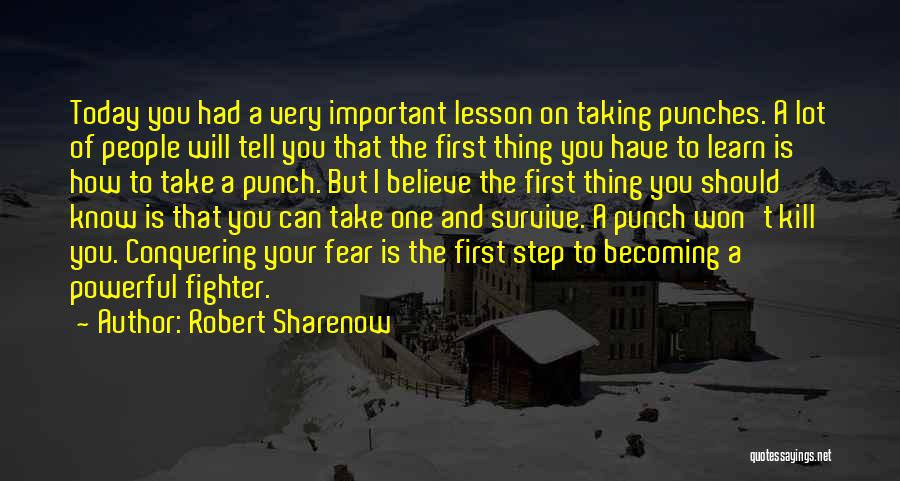 Today you had a very important lesson on taking punches. A lot of people will tell you that the first thing you have to learn is how to take a punch. But I believe the first thing you should know is that you can take one and survive. A punch won't kill you. Conquering your fear is the first step to becoming a powerful fighter.

— Author: Robert Sharenow

quotessayings.net